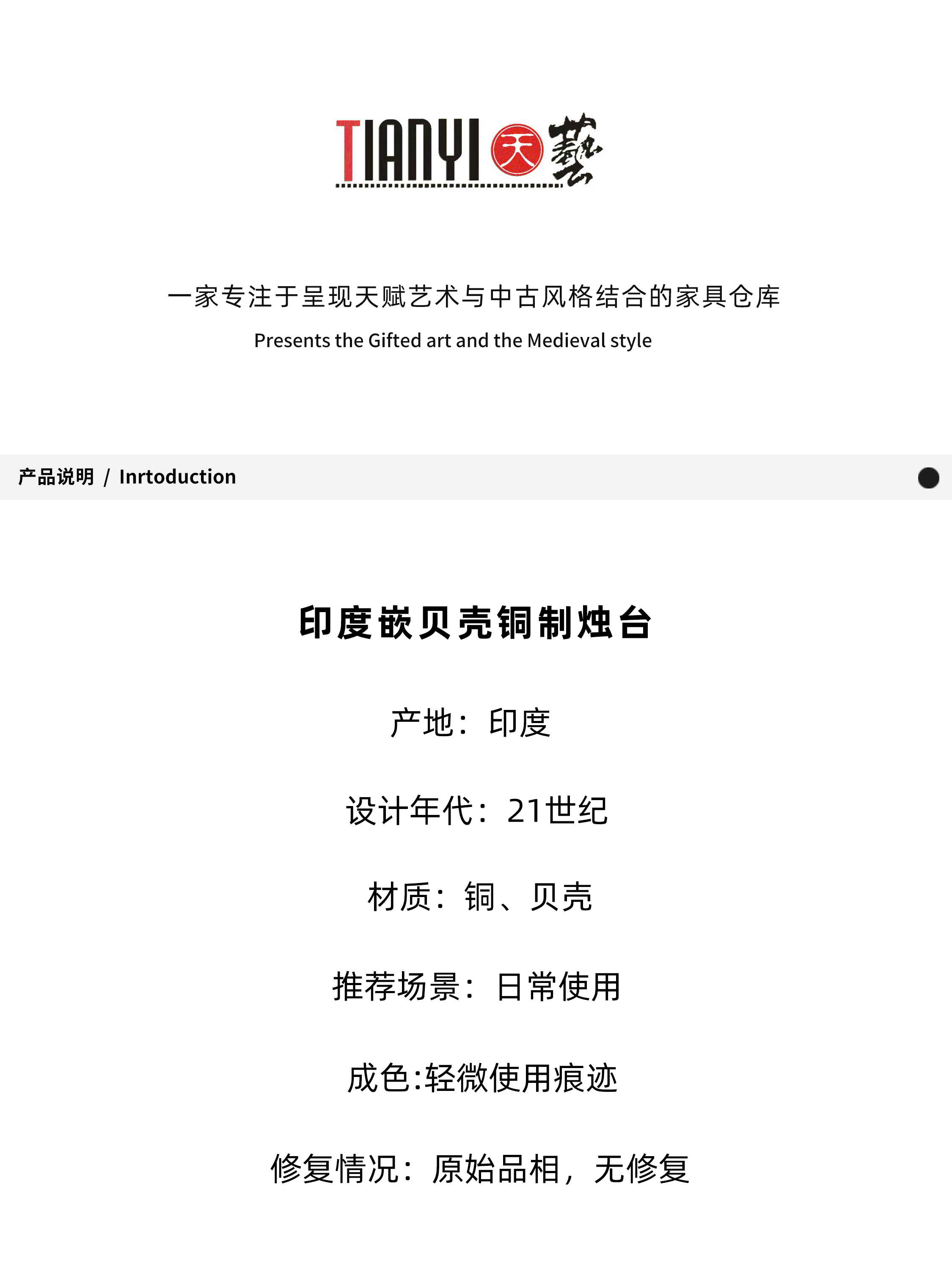 TIANYI 天 藝

一家专注于呈现天赋艺术与中古风格结合的家具仓库

Presents the Gifted art and the Medieval style

产品说明 / Inrtoduction

印度嵌贝壳铜制烛台

产地：印度

设计年代：21世纪

材质：铜、贝壳

推荐场景：日常使用

成色:轻微使用痕迹

修复情况：原始品相，无修复